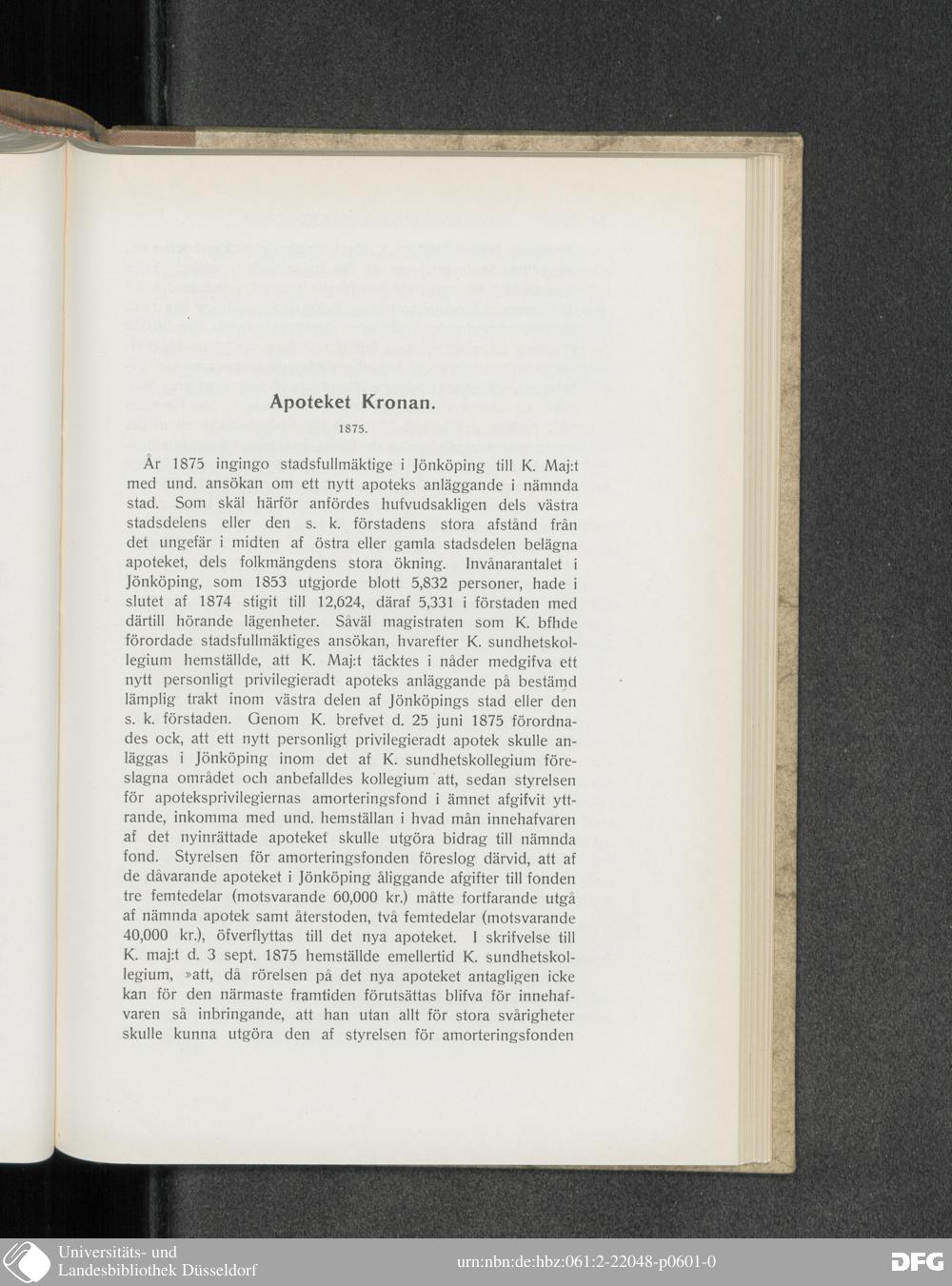 Apoteket Kronan.

1875.

År 1875 ingingo stadsfullmäktige i Jönköping till K. Maj:t med und. ansökan om ett nytt apoteks anläggande i nämnda stad. Som skäl härför anfördes hufvudsakligen dels västra stadsdelens eller den s. k. förstadens stora afstånd från det ungefär i midten af östra eller gamla stadsdelen belägna apoteket, dels folkmängdens stora ökning. Invånarantalet i Jönköping, som 1853 utgjorde blott 5,832 personer, hade i slutet af 1874 stigit till 12,624, däraf 5,331 i förstaden med därtill hörande lägenheter. Såväl magistraten som K. bfhde förordade stadsfullmäktiges ansökan, hvarefter K. sundhetskollegium hemställde, att K. Maj:t täcktes i nåder medgifva ett nytt personligt privilegieradt apoteks anläggande på bestämd lämplig trakt inom västra delen af Jönköpings stad eller den s. k. förstaden. Genom K. brefvet d. 25 juni 1875 förordnades ock, att ett nytt personligt privilegieradt apotek skulle anläggas i Jönköping inom det af K. sundhetskollegium föreslagna området och anbefalldes kollegium att, sedan styrelsen för apoteksprivilegiernas amorteringsfond i ämnet afgifvit yttrande, inkomma med und. hemställan i hvad mån innehafvaren af det nyinrättade apoteket skulle utgöra bidrag till nämnda fond. Styrelsen för amorteringsfonden föreslog därvid, att af de dåvarande apoteket i Jönköping åliggande afgifter till fonden tre femtedelar (motsvarande 60,000 kr.) måtte fortfarande utgå af nämnda apotek samt återstoden, två femtedelar (motsvarande 40,000 kr.), öfverflyttas till det nya apoteket. I skrifvelse till K. maj:t d. 3 sept. 1875 hemställde emellertid K. sundhetskollegium, »att, då rörelsen på det nya apoteket antagligen icke kan för den närmaste framtiden förutsättas blifva för innehafvaren så inbringande, att han utan allt för stora svårigheter skulle kunna utgöra den af styrelsen för amorteringsfonden

Universitäts- und Landesbibliothek Düsseldorf

urn:nbn:de:hbz:061:2-22048-p0601-0

DFG